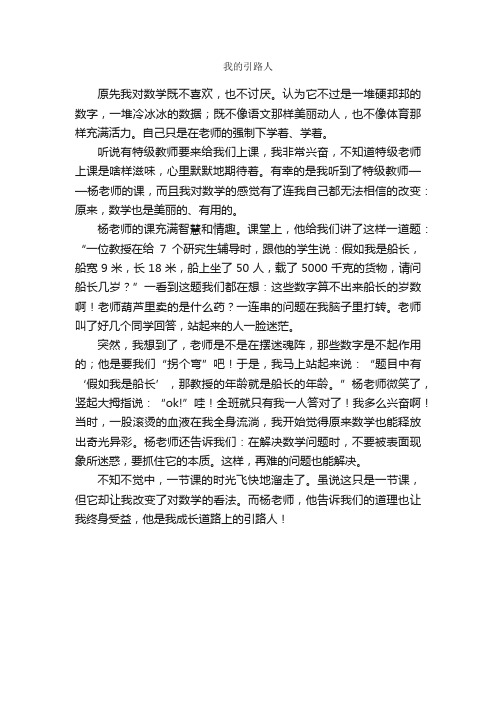 我的引路人

原先我对数学既不喜欢，也不讨厌。认为它不过是一堆硬邦邦的数字，一堆冷冰冰的数据；既不像语文那样美丽动人，也不像体育那样充满活力。自己只是在老师的强制下学着、学着。

听说有特级教师要来给我们上课，我非常兴奋，不知道特级老师上课是啥样滋味，心里默默地期待着。有幸的是我听到了特级教师——杨老师的课，而且我对数学的感觉有了连我自己都无法相信的改变：原来，数学也是美丽的、有用的。

杨老师的课充满智慧和情趣。课堂上，他给我们讲了这样一道题：“一位教授在给 7 个研究生辅导时，跟他的学生说：假如我是船长，船宽 9 米，长 18 米，船上坐了 50 人，载了 5000 千克的货物，请问船长几岁？”一看到这题我们都在想：这些数字算不出来船长的岁数啊！老师葫芦里卖的是什么药？一连串的问题在我脑子里打转。老师叫了好几个同学回答，站起来的人一脸迷茫。

突然，我想到了，老师是不是在摆迷魂阵，那些数字是不起作用的；他是要我们“拐个弯”吧！于是，我马上站起来说：“题目中有‘假如我是船长’，那教授的年龄就是船长的年龄。”杨老师微笑了，竖起大拇指说：“ok!”哇！全班就只有我一人答对了！我多么兴奋啊！当时，一股滚烫的血液在我全身流淌，我开始觉得原来数学也能释放出奇光异彩。杨老师还告诉我们：在解决数学问题时，不要被表面现象所迷惑，要抓住它的本质。这样，再难的问题也能解决。

不知不觉中，一节课的时光飞快地溜走了。虽说这只是一节课，但它却让我改变了对数学的看法。而杨老师，他告诉我们的道理也让我终身受益，他是我成长道路上的引路人！